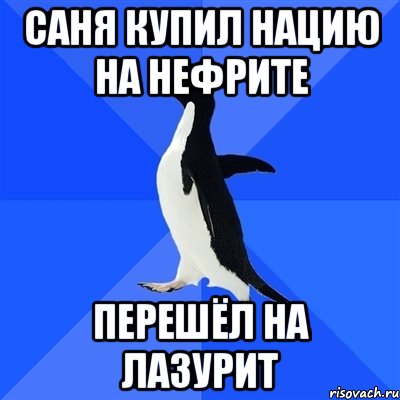 САНЯ КУПИЛ НАЦИЮ НА НЕФРИТЕ

ПЕРЕШЁЛ НА ЛАЗУРИТ

risovach.ru